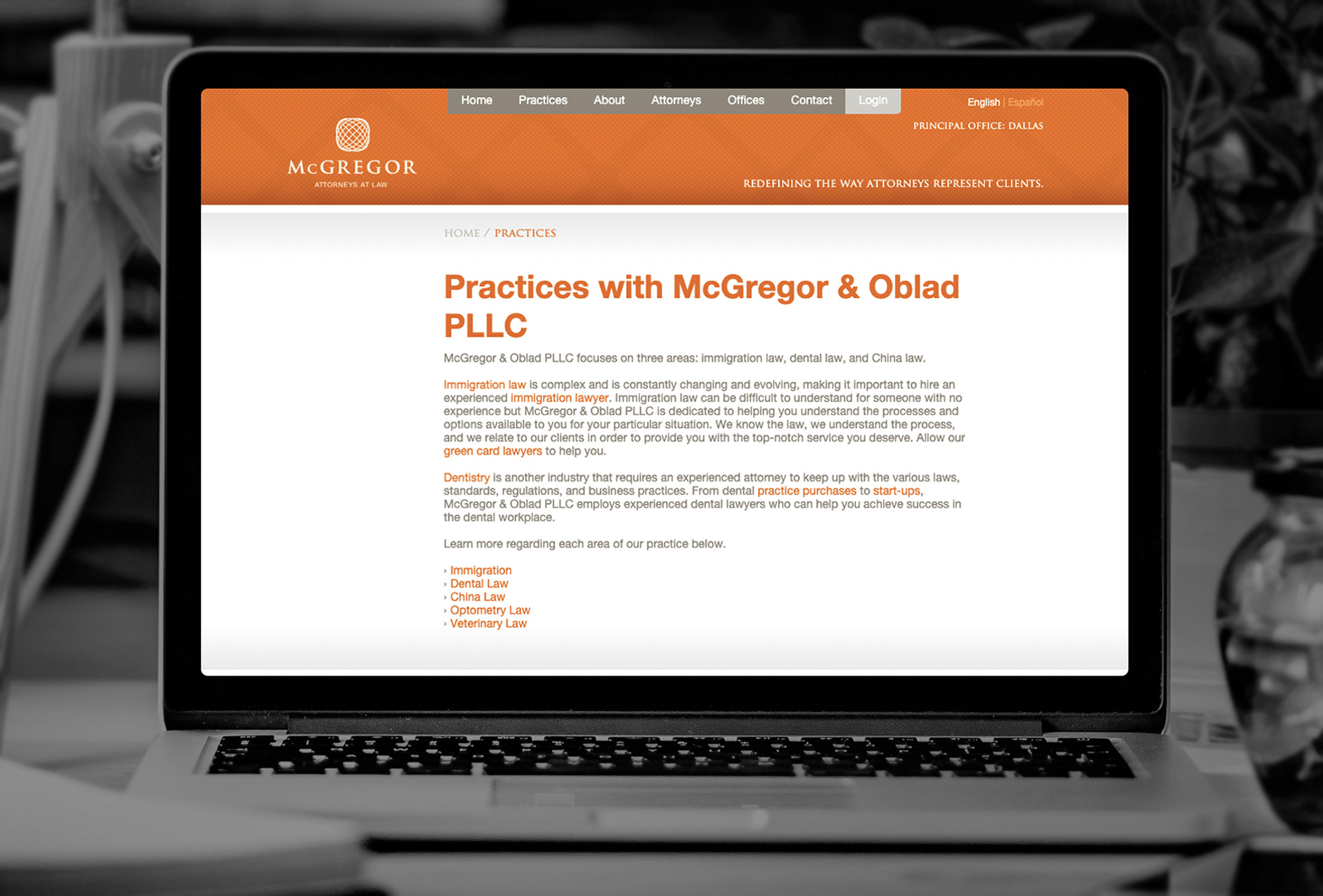 Home Practices About Attorneys Offices Contact Login

English | Español

PRINCIPAL OFFICE: DALLAS

McGREGOR
ATTORNEYS AT LAW

REDEFINING THE WAY ATTORNEYS REPRESENT CLIENTS.

HOME / PRACTICES

Practices with McGregor & Oblad PLLC

McGregor & Oblad PLLC focuses on three areas: immigration law, dental law, and China law.

Immigration law is complex and is constantly changing and evolving, making it important to hire an experienced immigration lawyer. Immigration law can be difficult to understand for someone with no experience but McGregor & Oblad PLLC is dedicated to helping you understand the processes and options available to you for your particular situation. We know the law, we understand the process, and we relate to our clients in order to provide you with the top-notch service you deserve. Allow our green card lawyers to help you.

Dentistry is another industry that requires an experienced attorney to keep up with the various laws, standards, regulations, and business practices. From dental practice purchases to start-ups, McGregor & Oblad PLLC employs experienced dental lawyers who can help you achieve success in the dental workplace.

Learn more regarding each area of our practice below.

› Immigration
› Dental Law
› China Law
› Optometry Law
› Veterinary Law